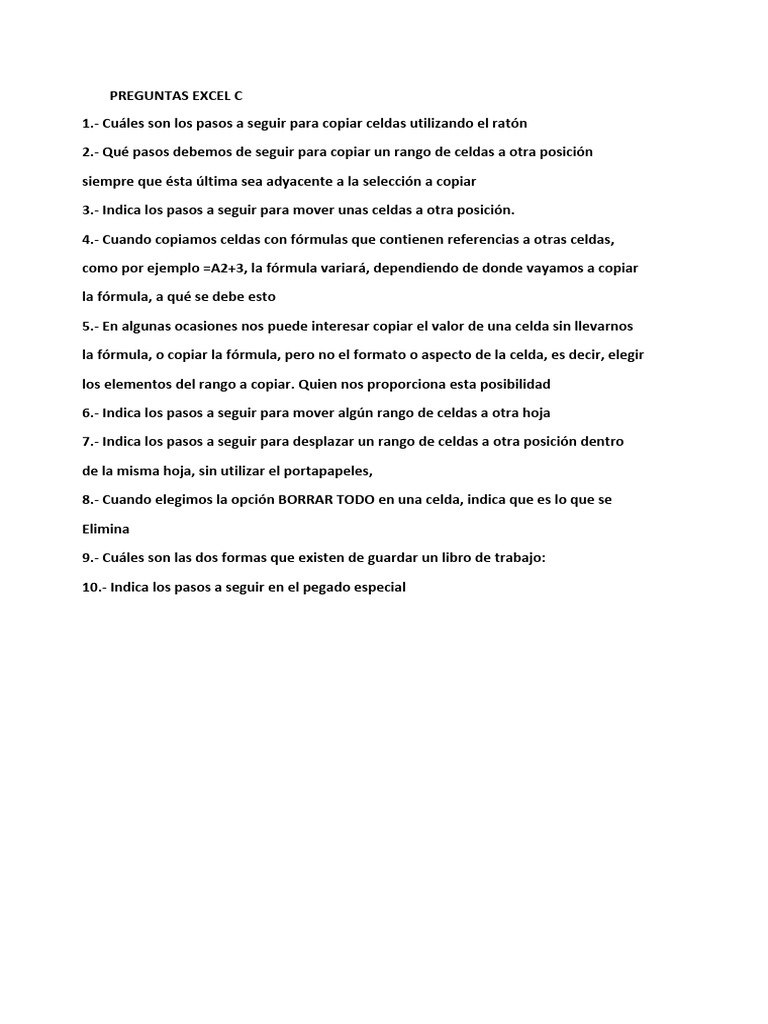 PREGUNTAS EXCEL C

1.- Cuáles son los pasos a seguir para copiar celdas utilizando el ratón

2.- Qué pasos debemos de seguir para copiar un rango de celdas a otra posición siempre que ésta última sea adyacente a la selección a copiar

3.- Indica los pasos a seguir para mover unas celdas a otra posición.

4.- Cuando copiamos celdas con fórmulas que contienen referencias a otras celdas, como por ejemplo =A2+3, la fórmula variará, dependiendo de donde vayamos a copiar la fórmula, a qué se debe esto

5.- En algunas ocasiones nos puede interesar copiar el valor de una celda sin llevarnos la fórmula, o copiar la fórmula, pero no el formato o aspecto de la celda, es decir, elegir los elementos del rango a copiar. Quien nos proporciona esta posibilidad

6.- Indica los pasos a seguir para mover algún rango de celdas a otra hoja

7.- Indica los pasos a seguir para desplazar un rango de celdas a otra posición dentro de la misma hoja, sin utilizar el portapapeles,

8.- Cuando elegimos la opción BORRAR TODO en una celda, indica que es lo que se Elimina

9.- Cuáles son las dos formas que existen de guardar un libro de trabajo:

10.- Indica los pasos a seguir en el pegado especial